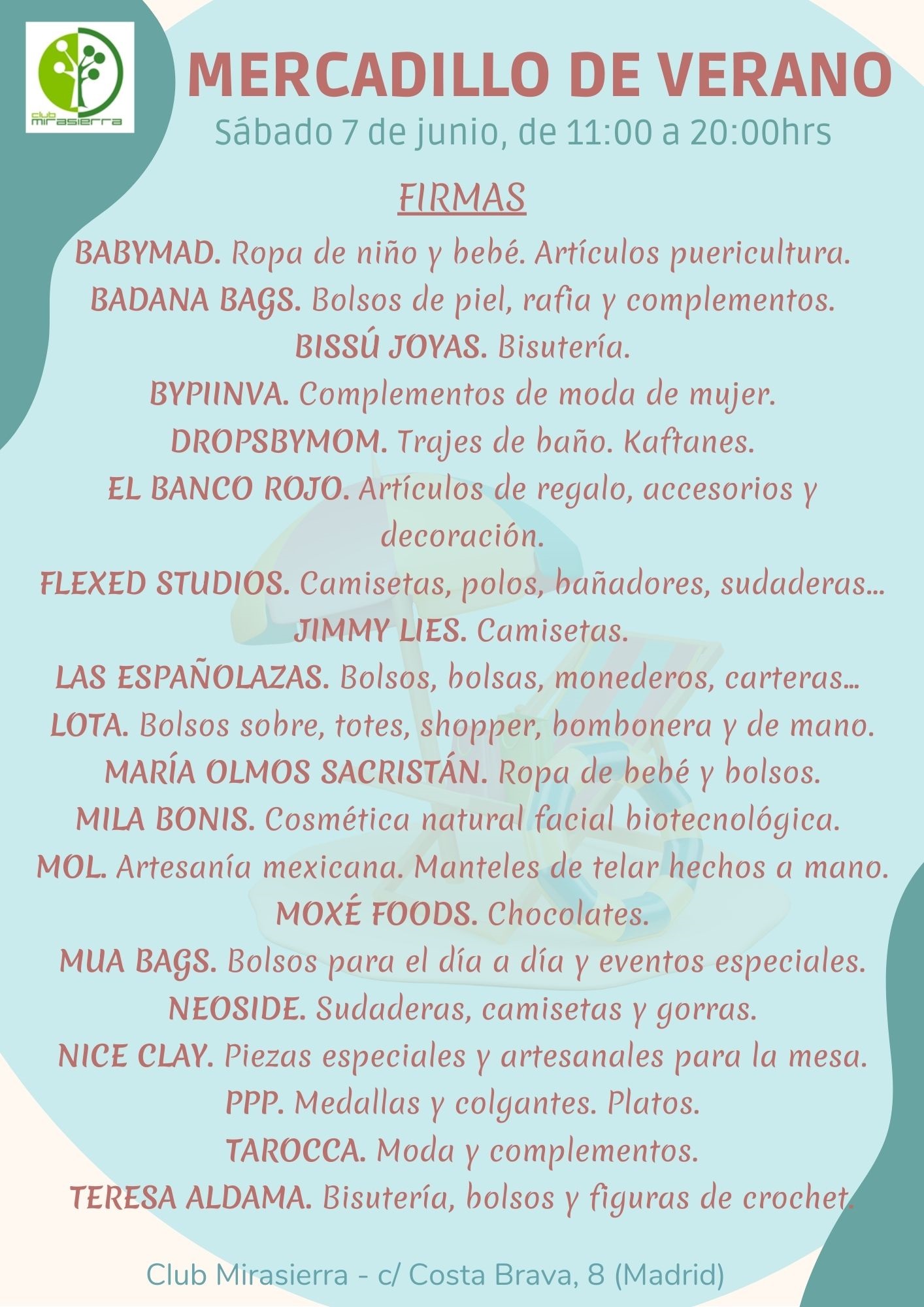 club mirasierra

MERCADILLO DE VERANO

Sábado 7 de junio, de 11:00 a 20:00hrs

FIRMAS

BABYMAD. Ropa de niño y bebé. Artículos puericultura.
BADANA BAGS. Bolsos de piel, rafia y complementos.
BISSÚ JOYAS. Bisutería.
BYPIINVA. Complementos de moda de mujer.
DROPSBYMOM. Trajes de baño. Kaftanes.
EL BANCO ROJO. Artículos de regalo, accesorios y decoración.
FLEXED STUDIOS. Camisetas, polos, bañadores, sudaderas...
JIMMY LIES. Camisetas.
LAS ESPAÑOLAZAS. Bolsos, bolsas, monederos, carteras...
LOTA. Bolsos sobre, totes, shopper, bombonera y de mano.
MARÍA OLMOS SACRISTÁN. Ropa de bebé y bolsos.
MILA BONIS. Cosmética natural facial biotecnológica.
MOL. Artesanía mexicana. Manteles de telar hechos a mano.
MOXÉ FOODS. Chocolates.
MUA BAGS. Bolsos para el día a día y eventos especiales.
NEOSIDE. Sudaderas, camisetas y gorras.
NICE CLAY. Piezas especiales y artesanales para la mesa.
PPP. Medallas y colgantes. Platos.
TAROCCA. Moda y complementos.
TERESA ALDAMA. Bisutería, bolsos y figuras de crochet.

Club Mirasierra - c/ Costa Brava, 8 (Madrid)